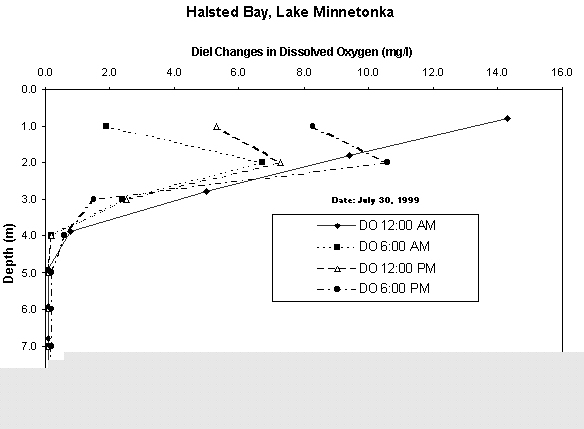 Halsted Bay, Lake Minnetonka

Diel Changes in Dissolved Oxygen (mg/l)

0.0 2.0 4.0 6.0 8.0 10.0 12.0 14.0 16.0

0.0
1.0
2.0
3.0
4.0
5.0
6.0
7.0

Depth (m)

Date: July 30, 1999

DO 12:00 AM
DO 6:00 AM
DO 12:00 PM
DO 6:00 PM